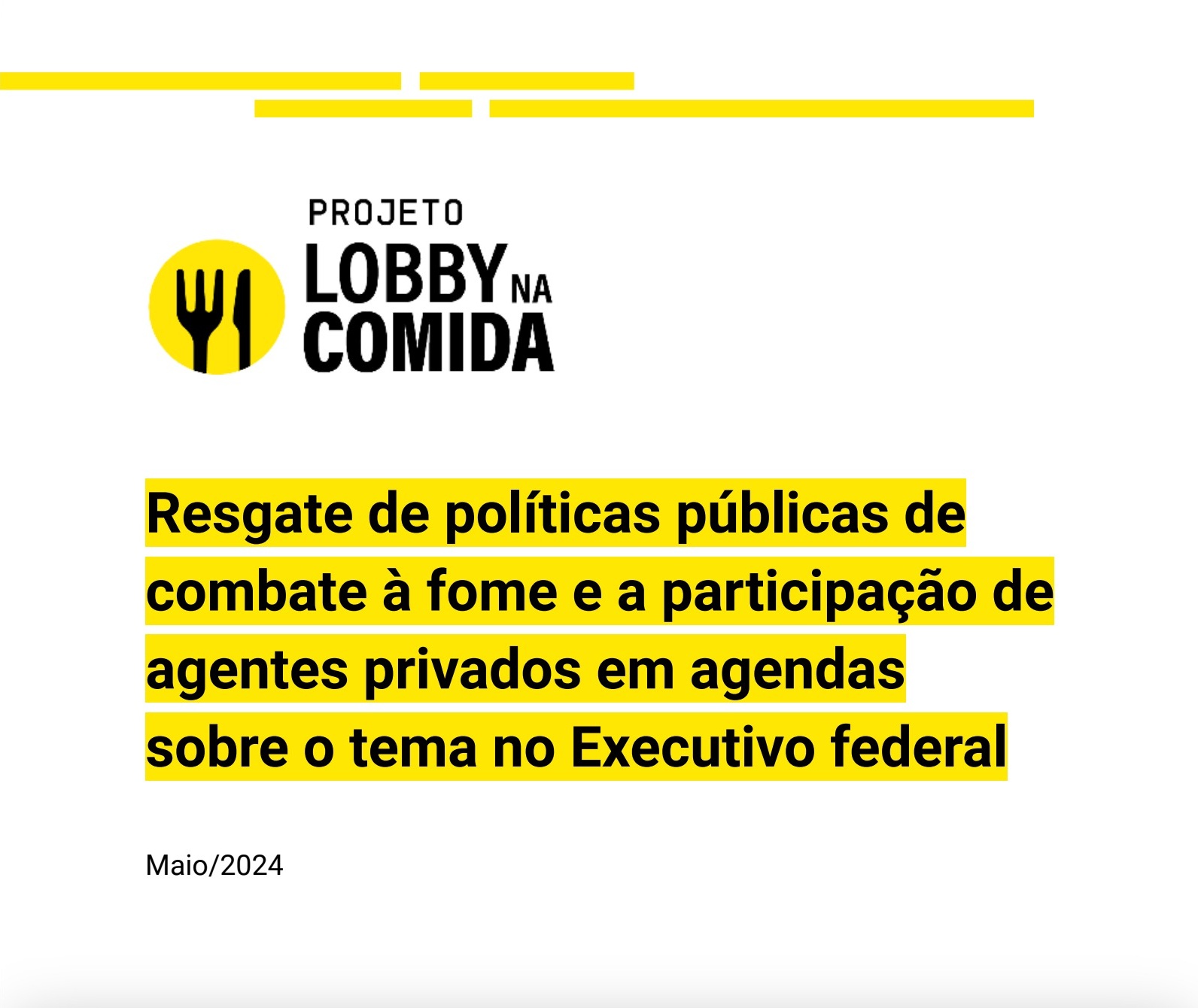 PROJETO
LOBBY NA
COMIDA

Resgate de políticas públicas de combate à fome e a participação de agentes privados em agendas sobre o tema no Executivo federal

Maio/2024